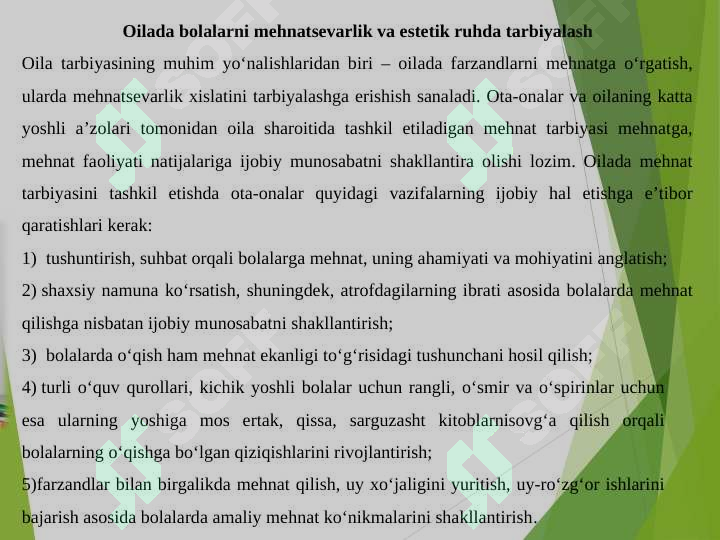 Oilada bolalarni mehnatsevarlik va estetik ruhda tarbiyalash

Oila tarbiyasining muhim yo‘nalishlaridan biri – oilada farzandlarni mehnatga o‘rgatish, ularda mehnatsevarlik xislatini tarbiyalashga erishish sanaladi. Ota-onalar va oilaning katta yoshli a’zolari tomonidan oila sharoitida tashkil etiladigan mehnat tarbiyasi mehnatga, mehnat faoliyati natijalariga ijobiy munosabatni shakllantira olishi lozim. Oilada mehnat tarbiyasini tashkil etishda ota-onalar quyidagi vazifalarning ijobiy hal etishga e’tibor qaratishlari kerak:

1) tushuntirish, suhbat orqali bolalarga mehnat, uning ahamiyati va mohiyatini anglatish;

2) shaxsiy namuna ko‘rsatish, shuningdek, atrofdagilarning ibrati asosida bolalarda mehnat qilishga nisbatan ijobiy munosabatni shakllantirish;

3) bolalarda o‘qish ham mehnat ekanligi to‘g‘risidagi tushunchani hosil qilish;

4) turli o‘quv qurollari, kichik yoshli bolalar uchun rangli, o‘smir va o‘spirinlar uchun esa ularning yoshiga mos ertak, qissa, sarguzasht kitoblarnisovg‘a qilish orqali bolalarning o‘qishga bo‘lgan qiziqishlarini rivojlantirish;

5)farzandlar bilan birgalikda mehnat qilish, uy xo‘jaligini yuritish, uy-ro‘zg‘or ishlarini bajarish asosida bolalarda amaliy mehnat ko‘nikmalarini shakllantirish.